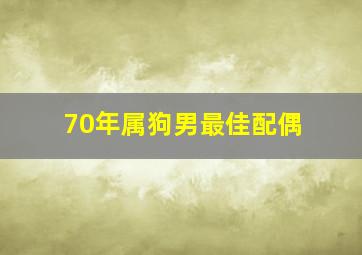 70年属狗男最佳配偶